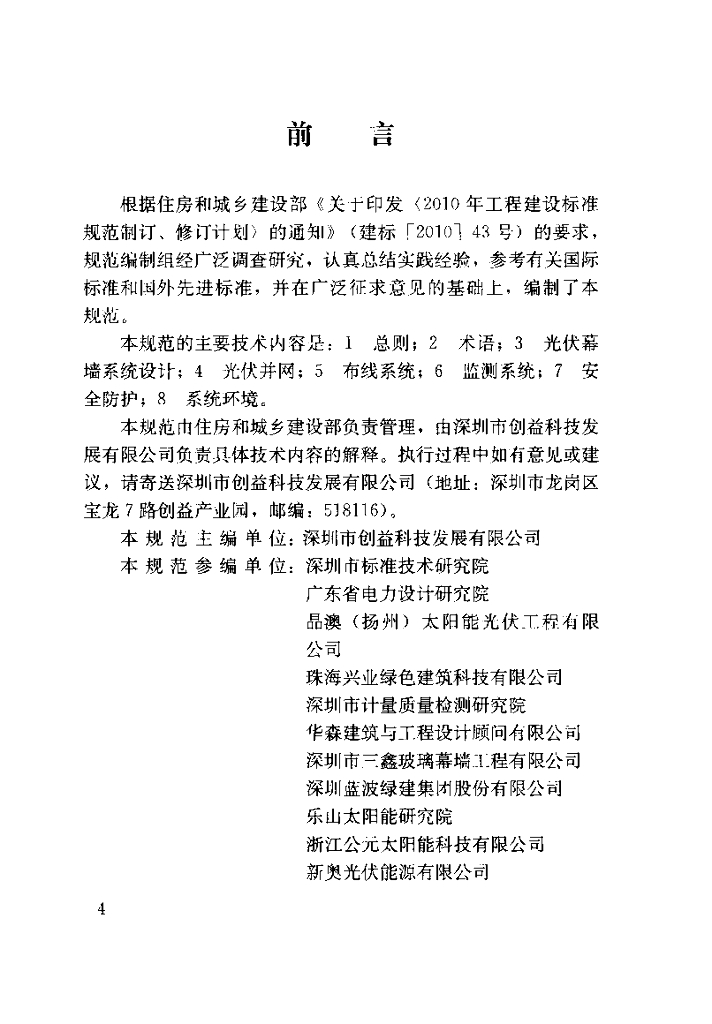 前　言

根据住房和城乡建设部《关于印发〈2010年工程建设标准规范制订、修订计划〉的通知》（建标［2010］43号）的要求，规范编制组经广泛调查研究，认真总结实践经验，参考有关国际标准和国外先进标准，并在广泛征求意见的基础上，编制了本规范。

本规范的主要技术内容是：1　总则；2　术语；3　光伏幕墙系统设计；4　光伏并网；5　布线系统；6　监测系统；7　安全防护；8　系统环境。

本规范由住房和城乡建设部负责管理，由深圳市创益科技发展有限公司负责具体技术内容的解释。执行过程中如有意见或建议，请寄送深圳市创益科技发展有限公司（地址：深圳市龙岗区宝龙7路创益产业园，邮编：518116）。

本规范主编单位：深圳市创益科技发展有限公司
本规范参编单位：深圳市标准技术研究院
广东省电力设计研究院
晶澳（扬州）太阳能光伏工程有限公司
珠海兴业绿色建筑科技有限公司
深圳市计量质量检测研究院
华森建筑与工程设计顾问有限公司
深圳市三鑫玻璃幕墙工程有限公司
深圳蓝波绿建集团股份有限公司
乐山太阳能研究院
浙江公元太阳能科技有限公司
新奥光伏能源有限公司

4